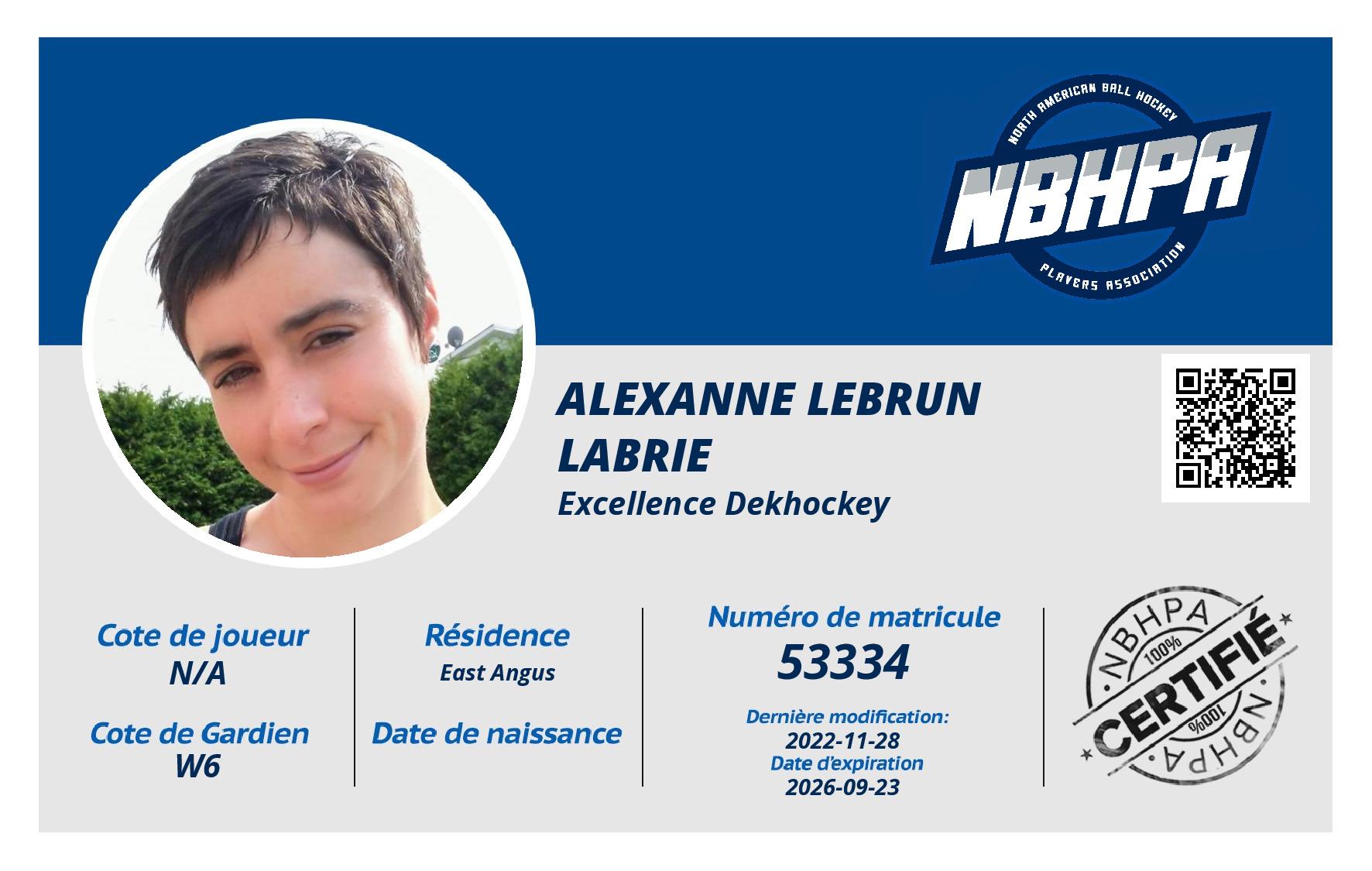 NORTH AMERICAN BALL HOCKEY
NBHPA
PLAYERS ASSOCIATION

ALEXANNE LEBRUN LABRIE

Excellence Dekhockey

Cote de joueur
N/A

Cote de Gardien
W6

Résidence
East Angus

Date de naissance

Numéro de matricule
53334

Dernière modification:
2022-11-28
Date d'expiration
2026-09-23

NBHPA
100%
CERTIFIÉ
100%
NBHPA